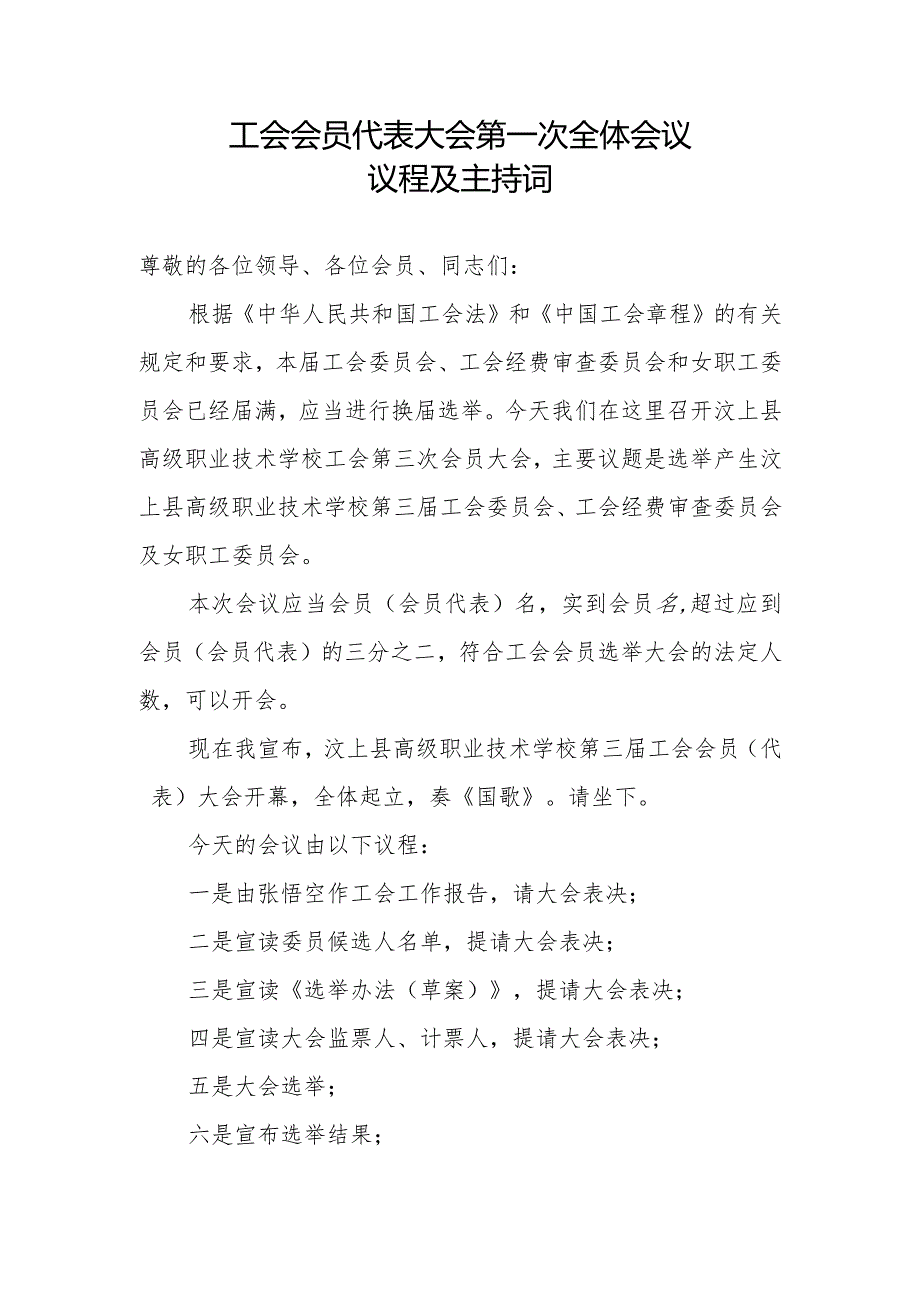 工会会员代表大会第一次全体会议
议程及主持词

尊敬的各位领导、各位会员、同志们：

根据《中华人民共和国工会法》和《中国工会章程》的有关规定和要求，本届工会委员会、工会经费审查委员会和女职工委员会已经届满，应当进行换届选举。今天我们在这里召开汶上县高级职业技术学校工会第三次会员大会，主要议题是选举产生汶上县高级职业技术学校第三届工会委员会、工会经费审查委员会及女职工委员会。

本次会议应当会员（会员代表）名，实到会员名,超过应到会员（会员代表）的三分之二，符合工会会员选举大会的法定人数，可以开会。

现在我宣布，汶上县高级职业技术学校第三届工会会员（代表）大会开幕，全体起立，奏《国歌》。请坐下。

今天的会议由以下议程：

一是由张悟空作工会工作报告，请大会表决；

二是宣读委员候选人名单，提请大会表决；

三是宣读《选举办法（草案）》，提请大会表决；

四是宣读大会监票人、计票人，提请大会表决；

五是大会选举；

六是宣布选举结果；